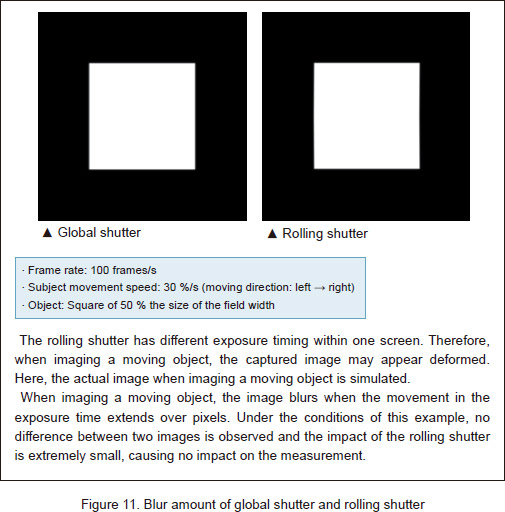 ▲ Global shutter

▲ Rolling shutter

· Frame rate: 100 frames/s
· Subject movement speed: 30 %/s (moving direction: left → right)
· Object: Square of 50 % the size of the field width

The rolling shutter has different exposure timing within one screen. Therefore, when imaging a moving object, the captured image may appear deformed. Here, the actual image when imaging a moving object is simulated.

When imaging a moving object, the image blurs when the movement in the exposure time extends over pixels. Under the conditions of this example, no difference between two images is observed and the impact of the rolling shutter is extremely small, causing no impact on the measurement.

Figure 11. Blur amount of global shutter and rolling shutter